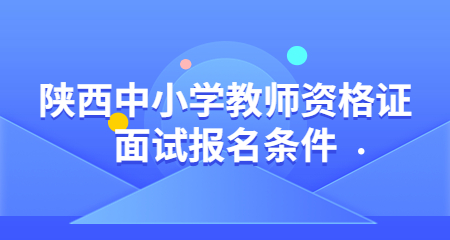 陕西中小学教师资格证面试报名条件